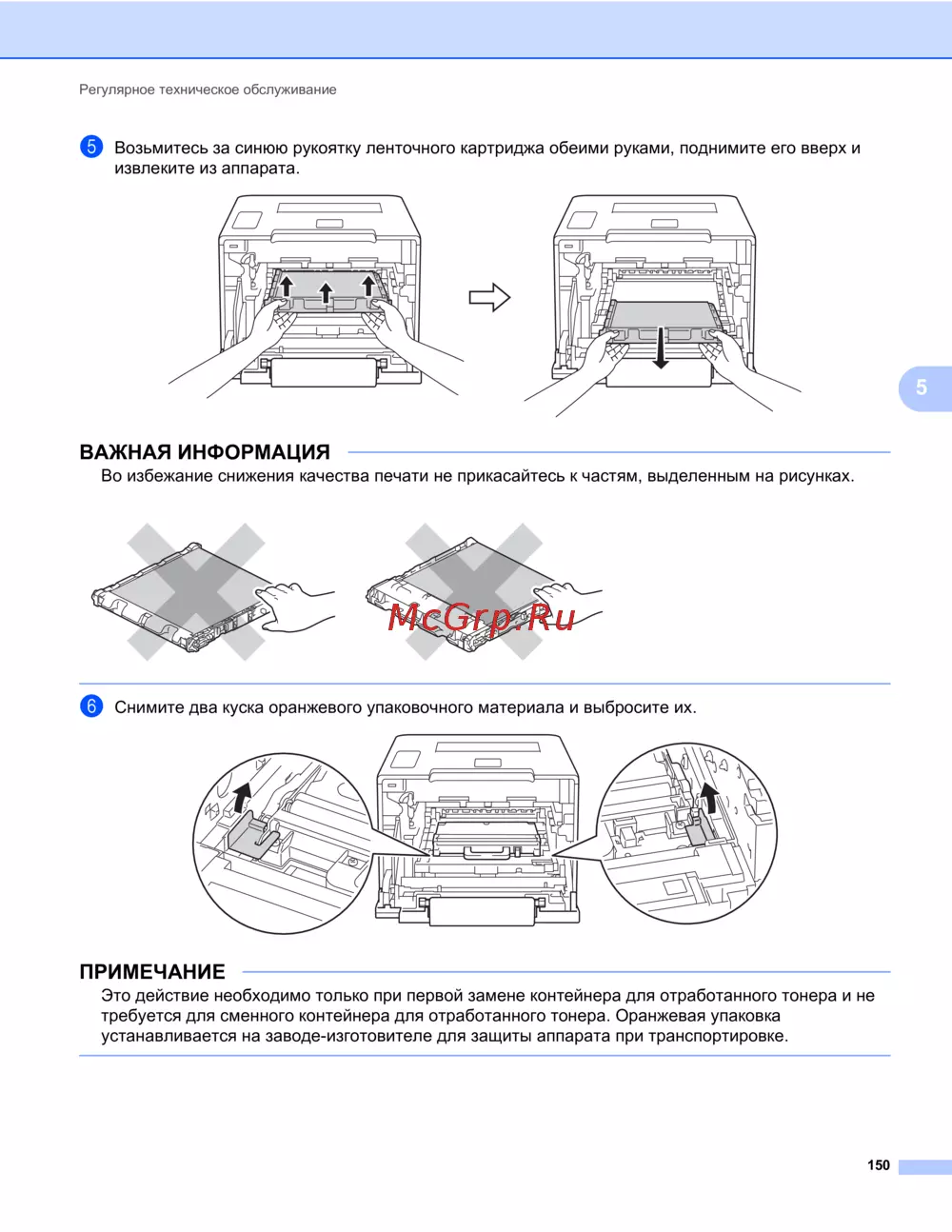 Регулярное техническое обслуживание

5 Возьмитесь за синюю рукоятку ленточного картриджа обеими руками, поднимите его вверх и извлеките из аппарата.

5

ВАЖНАЯ ИНФОРМАЦИЯ

Во избежание снижения качества печати не прикасайтесь к частям, выделенным на рисунках.

McGrp.Ru

6 Снимите два куска оранжевого упаковочного материала и выбросите их.

ПРИМЕЧАНИЕ

Это действие необходимо только при первой замене контейнера для отработанного тонера и не требуется для сменного контейнера для отработанного тонера. Оранжевая упаковка устанавливается на заводе-изготовителе для защиты аппарата при транспортировке.

150